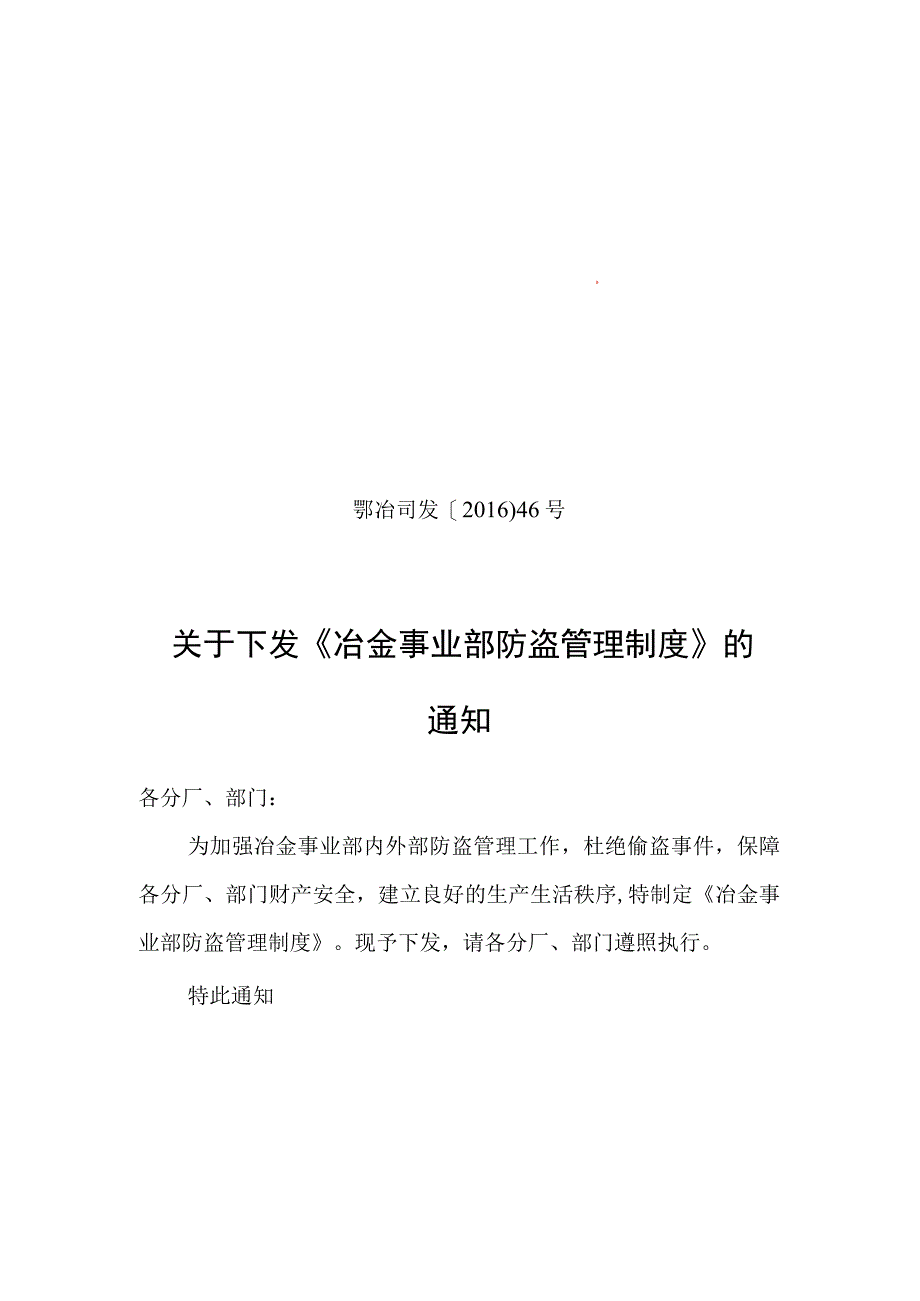 鄂冶司发〔2016)46号

关于下发《冶金事业部防盗管理制度》的通知

各分厂、部门：

为加强冶金事业部内外部防盗管理工作，杜绝偷盗事件，保障各分厂、部门财产安全，建立良好的生产生活秩序,特制定《冶金事业部防盗管理制度》。现予下发，请各分厂、部门遵照执行。

特此通知